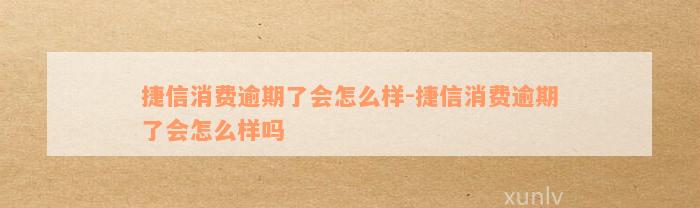 捷信消费逾期了会怎么样-捷信消费逾期了会怎么样吗

xunlv